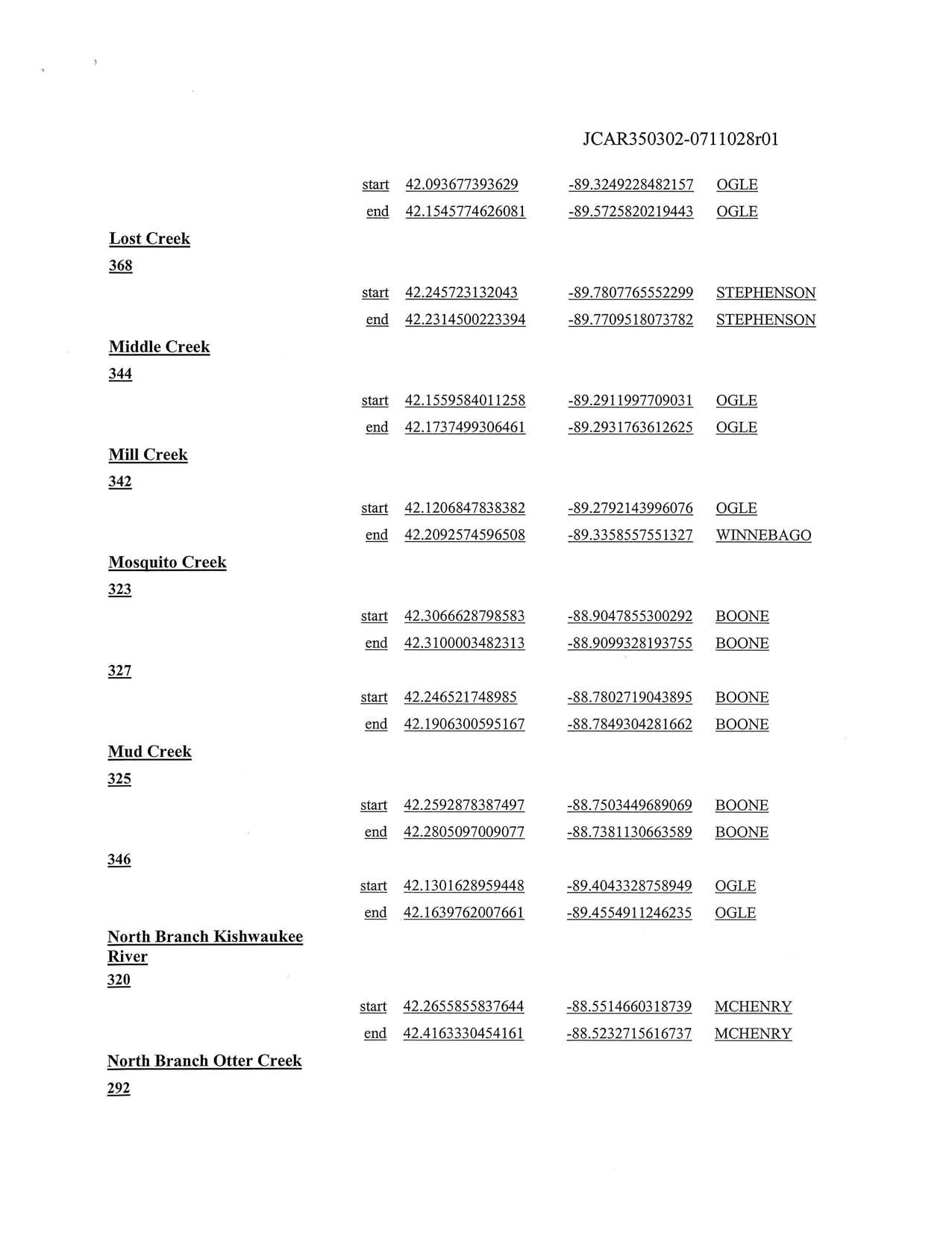 JCAR350302-0711028r01

start 42.093677393629 -89.3249228482157 OGLE
end 42.1545774626081 -89.5725820219443 OGLE

Lost Creek
368

start 42.245723132043 -89.7807765552299 STEPHENSON
end 42.2314500223394 -89.7709518073782 STEPHENSON

Middle Creek
344

start 42.1559584011258 -89.2911997709031 OGLE
end 42.1737499306461 -89.2931763612625 OGLE

Mill Creek
342

start 42.1206847838382 -89.2792143996076 OGLE
end 42.2092574596508 -89.3358557551327 WINNEBAGO

Mosquito Creek
323

start 42.3066628798583 -88.9047855300292 BOONE
end 42.3100003482313 -88.9099328193755 BOONE

327

start 42.246521748985 -88.7802719043895 BOONE
end 42.1906300595167 -88.7849304281662 BOONE

Mud Creek
325

start 42.2592878387497 -88.7503449689069 BOONE
end 42.2805097009077 -88.7381130663589 BOONE

346

start 42.1301628959448 -89.4043328758949 OGLE
end 42.1639762007661 -89.4554911246235 OGLE

North Branch Kishwaukee River
320

start 42.2655855837644 -88.5514660318739 MCHENRY
end 42.4163330454161 -88.5232715616737 MCHENRY

North Branch Otter Creek
292